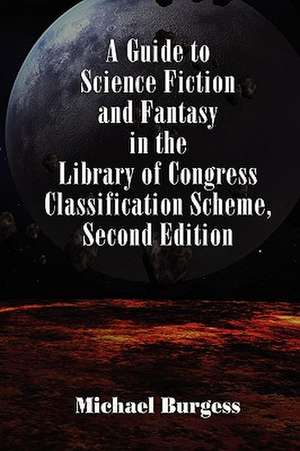 A Guide to Science Fiction and Fantasy in the Library of Congress Classification Scheme, Second Edition

Michael Burgess